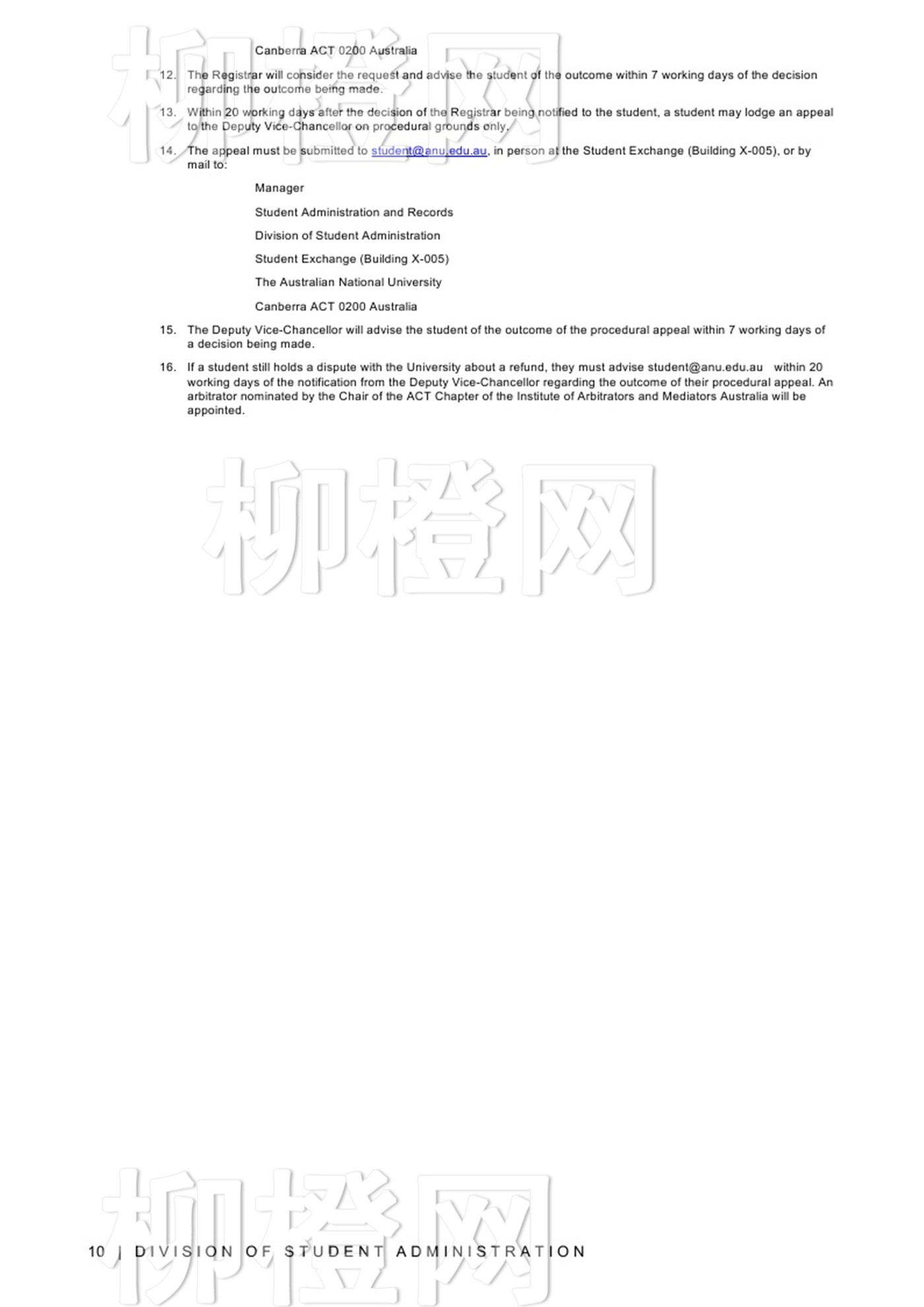 柳橙网

Canberra ACT 0200 Australia

12. The Registrar will consider the request and advise the student of the outcome within 7 working days of the decision regarding the outcome being made.

13. Within 20 working days after the decision of the Registrar being notified to the student, a student may lodge an appeal to the Deputy Vice-Chancellor on procedural grounds only.

14. The appeal must be submitted to student@anu.edu.au, in person at the Student Exchange (Building X-005), or by mail to:

Manager

Student Administration and Records

Division of Student Administration

Student Exchange (Building X-005)

The Australian National University

Canberra ACT 0200 Australia

15. The Deputy Vice-Chancellor will advise the student of the outcome of the procedural appeal within 7 working days of a decision being made.

16. If a student still holds a dispute with the University about a refund, they must advise student@anu.edu.au within 20 working days of the notification from the Deputy Vice-Chancellor regarding the outcome of their procedural appeal. An arbitrator nominated by the Chair of the ACT Chapter of the Institute of Arbitrators and Mediators Australia will be appointed.

柳橙网

柳橙网

10 | DIVISION OF STUDENT ADMINISTRATION